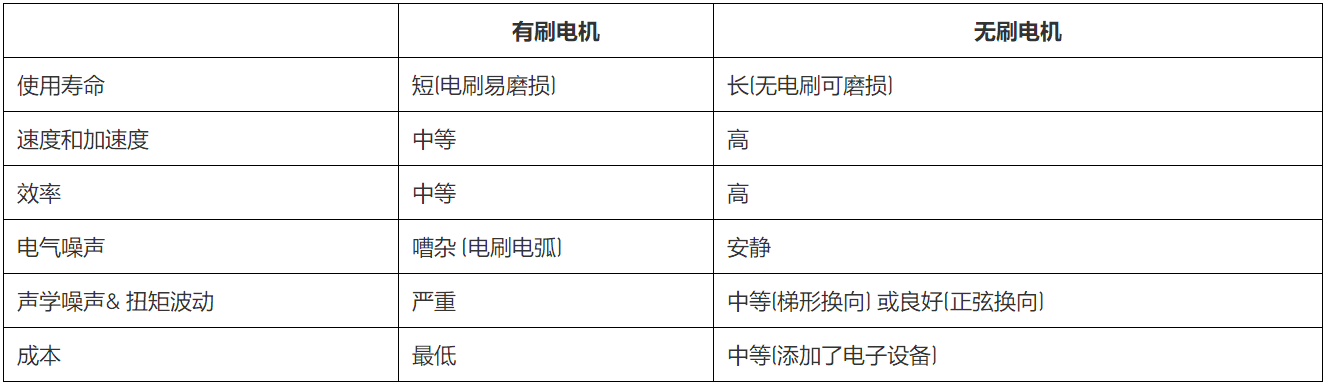 | | 有刷电机 | 无刷电机 |
|---|---|---|
| 使用寿命 | 短(电刷易磨损) | 长(无电刷可磨损) |
| 速度和加速度 | 中等 | 高 |
| 效率 | 中等 | 高 |
| 电气噪声 | 嘈杂 (电刷电弧) | 安静 |
| 声学噪声& 扭矩波动 | 严重 | 中等(梯形换向) 或良好(正弦换向) |
| 成本 | 最低 | 中等(添加了电子设备) |